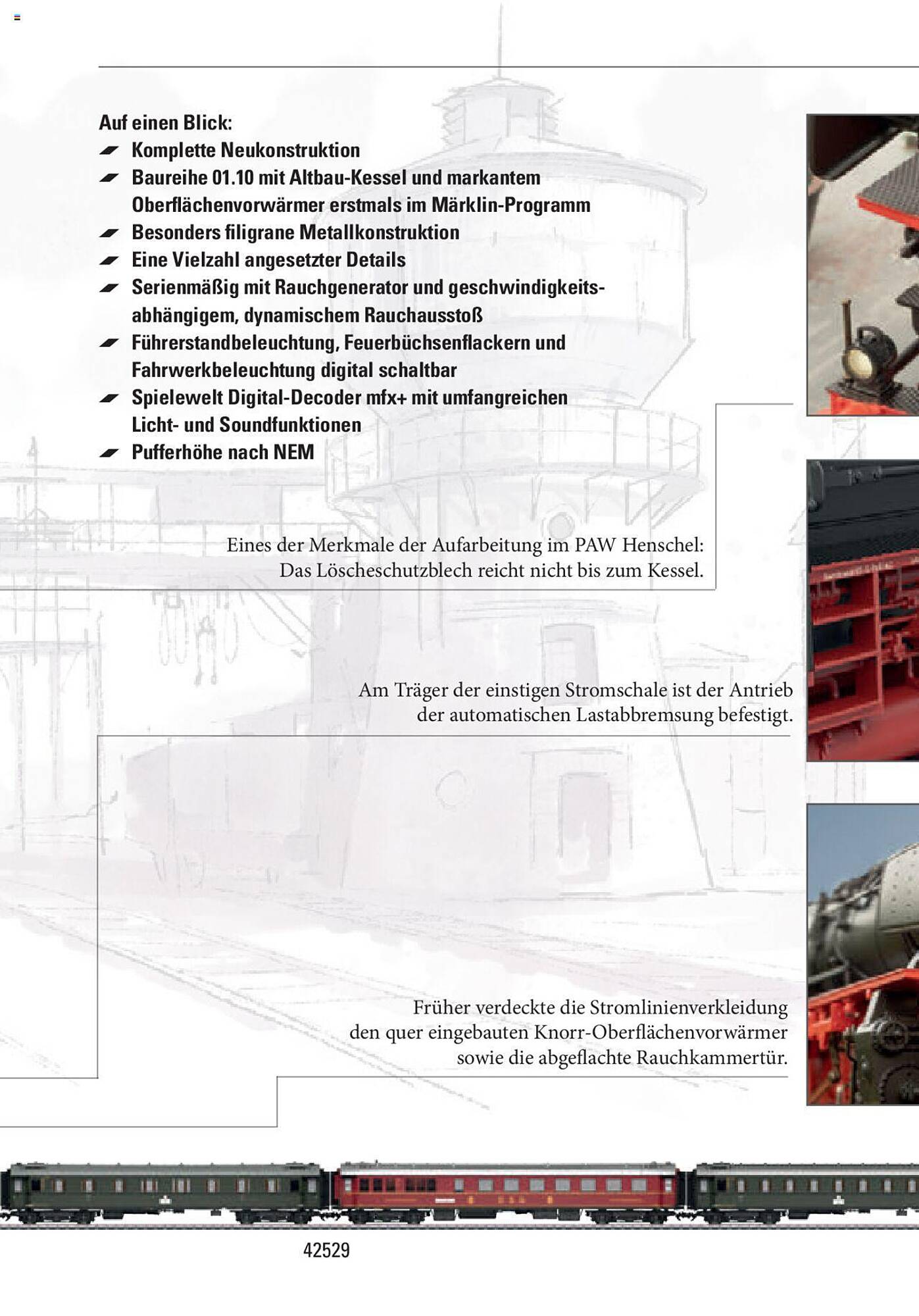 Auf einen Blick:
Komplette Neukonstruktion
Baureihe 01.10 mit Altbau-Kessel und markantem Oberflächenvorwärmer erstmals im Märklin-Programm
Besonders filigrane Metallkonstruktion
Eine Vielzahl angesetzter Details
Serienmäßig mit Rauchgenerator und geschwindigkeitsabhängigem, dynamischem Rauchausstoß
Führerstandbeleuchtung, Feuerbüchsenflackern und Fahrwerkbeleuchtung digital schaltbar
Spielewelt Digital-Decoder mfx+ mit umfangreichen Licht- und Soundfunktionen
Pufferhöhe nach NEM

Eines der Merkmale der Aufarbeitung im PAW Henschel: Das Löscheschutzblech reicht nicht bis zum Kessel.

Am Träger der einstigen Stromschale ist der Antrieb der automatischen Lastabbremsung befestigt.

Früher verdeckte die Stromlinienverkleidung den quer eingebauten Knorr-Oberflächenvorwärmer sowie die abgeflachte Rauchkammertür.

42529